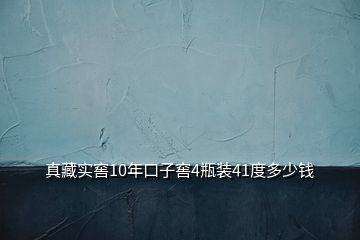 真藏实窖10年口子窖4瓶装41度多少钱